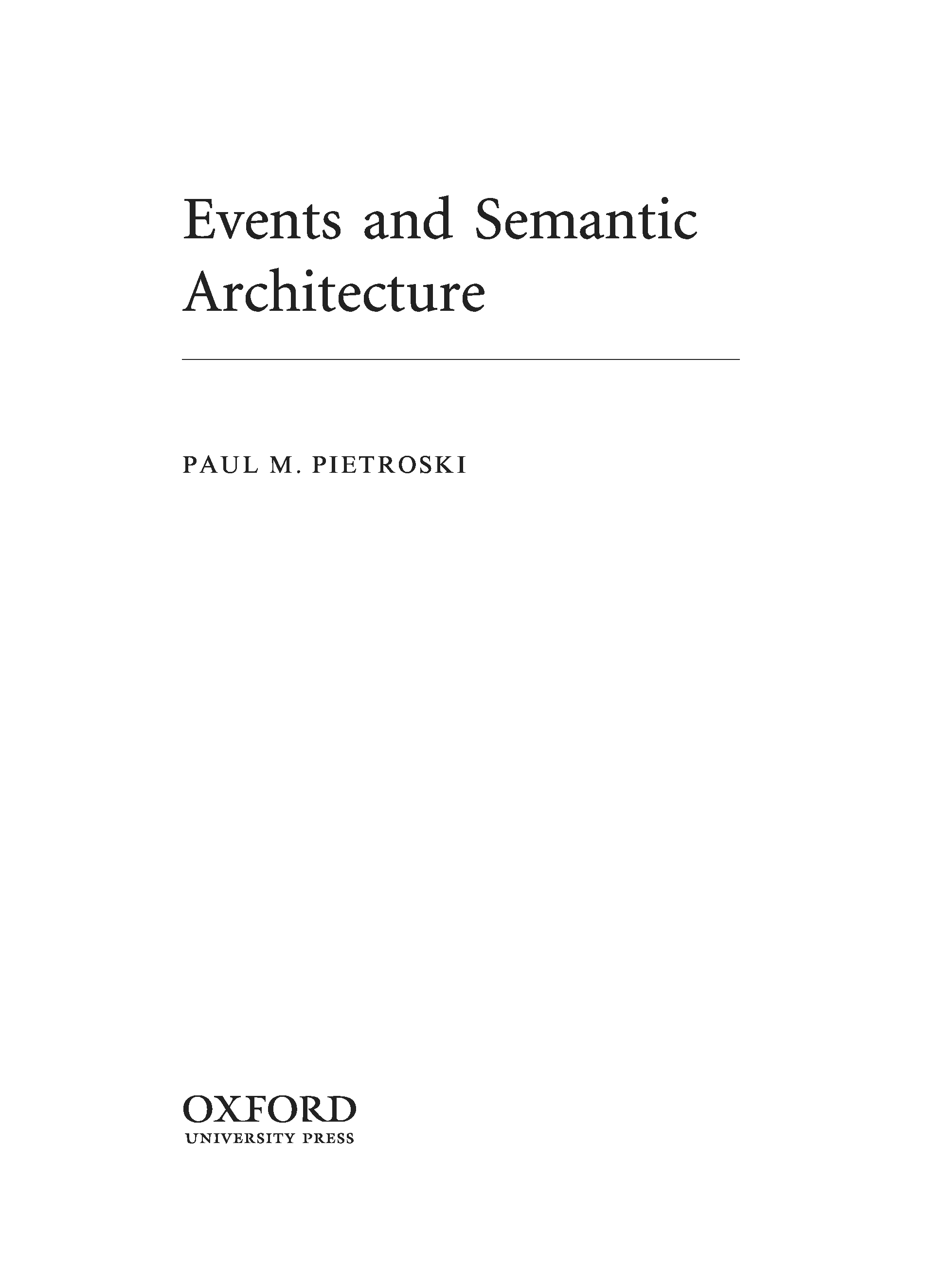 Events and Semantic Architecture

PAUL M. PIETROSKI

OXFORD
UNIVERSITY PRESS